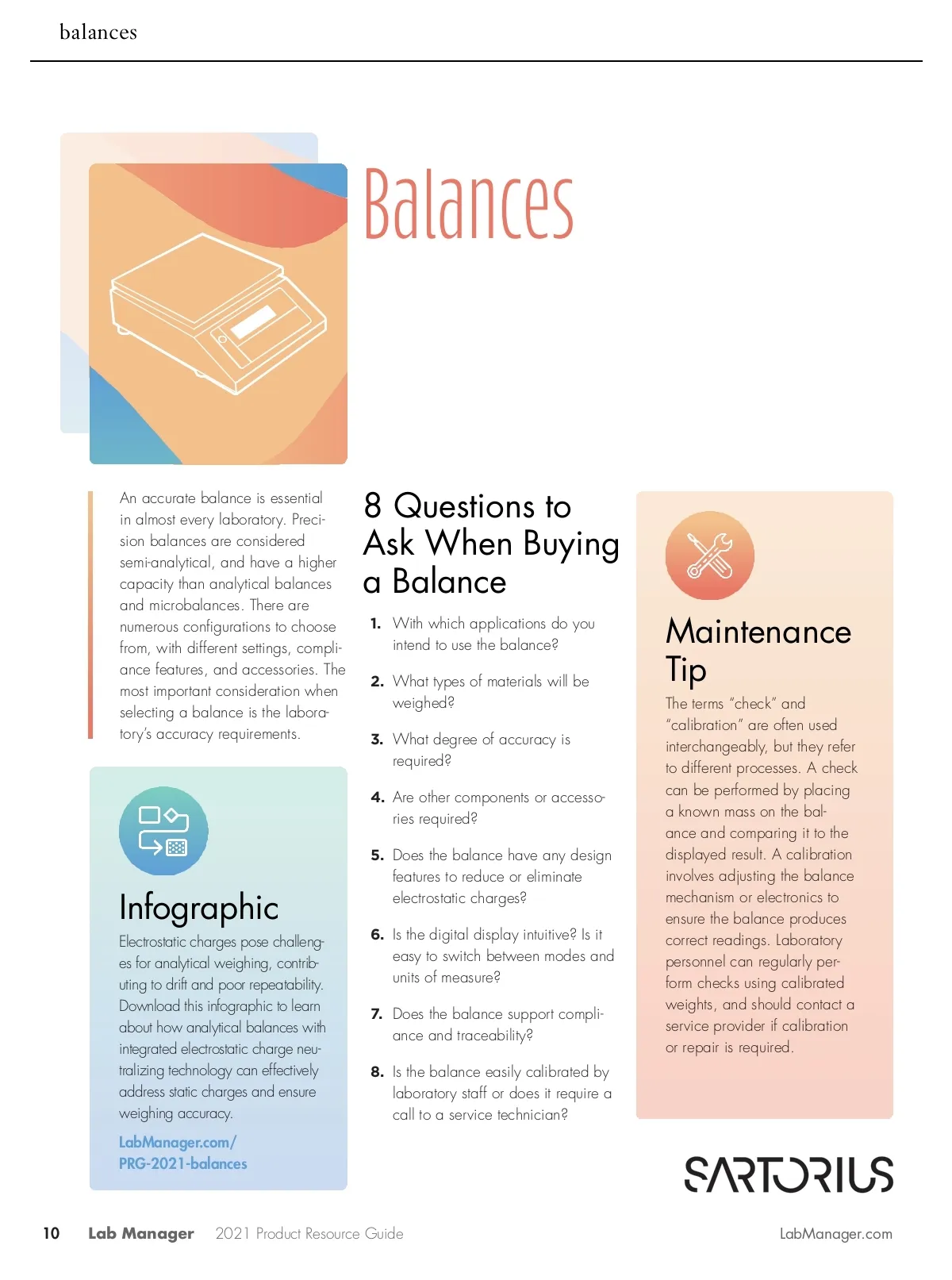 balances

Balances

An accurate balance is essential in almost every laboratory. Precision balances are considered semi-analytical, and have a higher capacity than analytical balances and microbalances. There are numerous configurations to choose from, with different settings, compliance features, and accessories. The most important consideration when selecting a balance is the laboratory's accuracy requirements.

Infographic

Electrostatic charges pose challenges for analytical weighing, contributing to drift and poor repeatability. Download this infographic to learn about how analytical balances with integrated electrostatic charge neutralizing technology can effectively address static charges and ensure weighing accuracy.

LabManager.com/PRG-2021-balances

8 Questions to Ask When Buying a Balance

1. With which applications do you intend to use the balance?

2. What types of materials will be weighed?

3. What degree of accuracy is required?

4. Are other components or accessories required?

5. Does the balance have any design features to reduce or eliminate electrostatic charges?

6. Is the digital display intuitive? Is it easy to switch between modes and units of measure?

7. Does the balance support compliance and traceability?

8. Is the balance easily calibrated by laboratory staff or does it require a call to a service technician?

Maintenance Tip

The terms "check" and "calibration" are often used interchangeably, but they refer to different processes. A check can be performed by placing a known mass on the balance and comparing it to the displayed result. A calibration involves adjusting the balance mechanism or electronics to ensure the balance produces correct readings. Laboratory personnel can regularly perform checks using calibrated weights, and should contact a service provider if calibration or repair is required.

SARTORIUS

10 Lab Manager 2021 Product Resource Guide LabManager.com